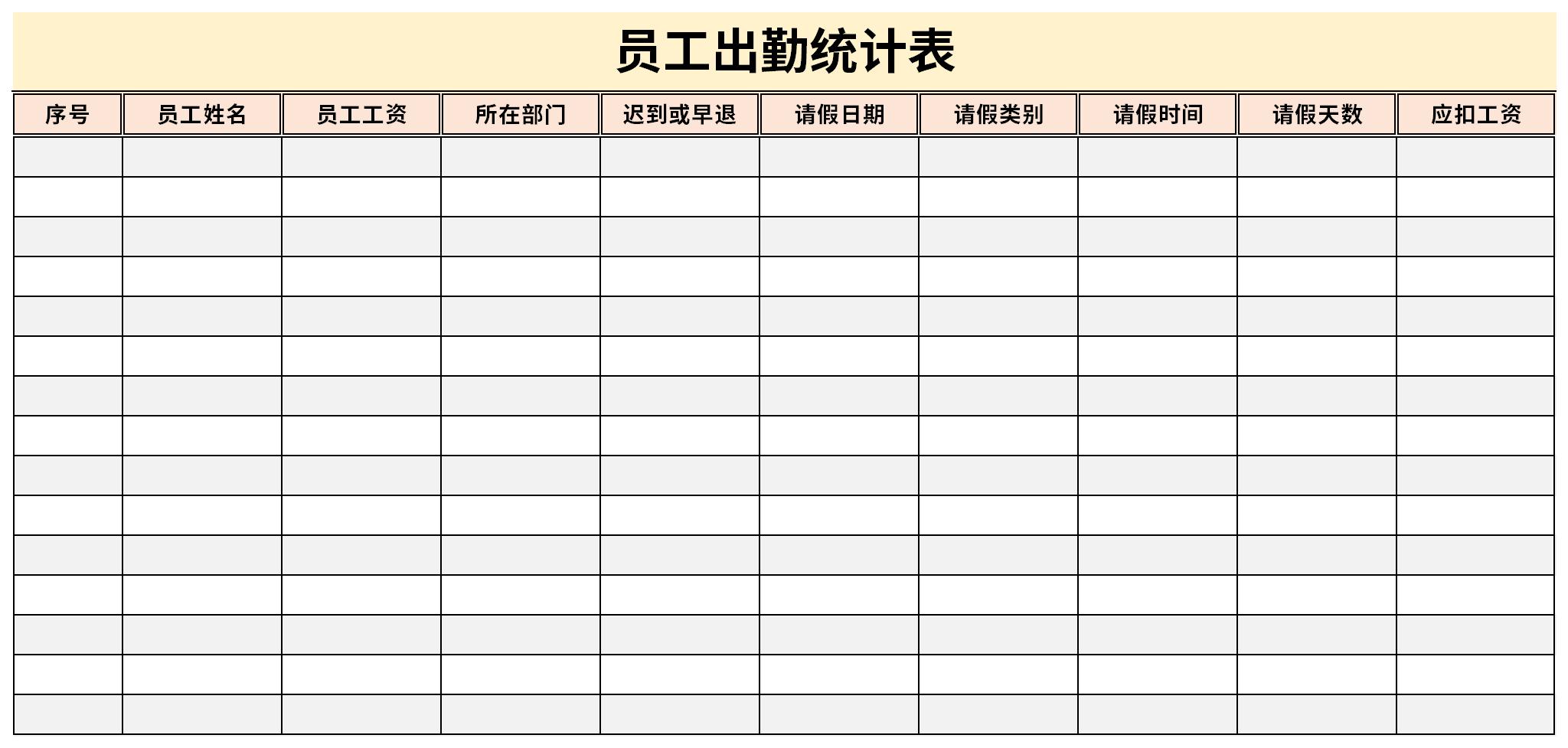 员工出勤统计表

| 序号 | 员工姓名 | 员工工资 | 所在部门 | 迟到或早退 | 请假日期 | 请假类别 | 请假时间 | 请假天数 | 应扣工资 |
|---|---|---|---|---|---|---|---|---|---|
| | | | | | | | | | |
| | | | | | | | | | |
| | | | | | | | | | |
| | | | | | | | | | |
| | | | | | | | | | |
| | | | | | | | | | |
| | | | | | | | | | |
| | | | | | | | | | |
| | | | | | | | | | |
| | | | | | | | | | |
| | | | | | | | | | |
| | | | | | | | | | |
| | | | | | | | | | |
| | | | | | | | | | |
| | | | | | | | | | |